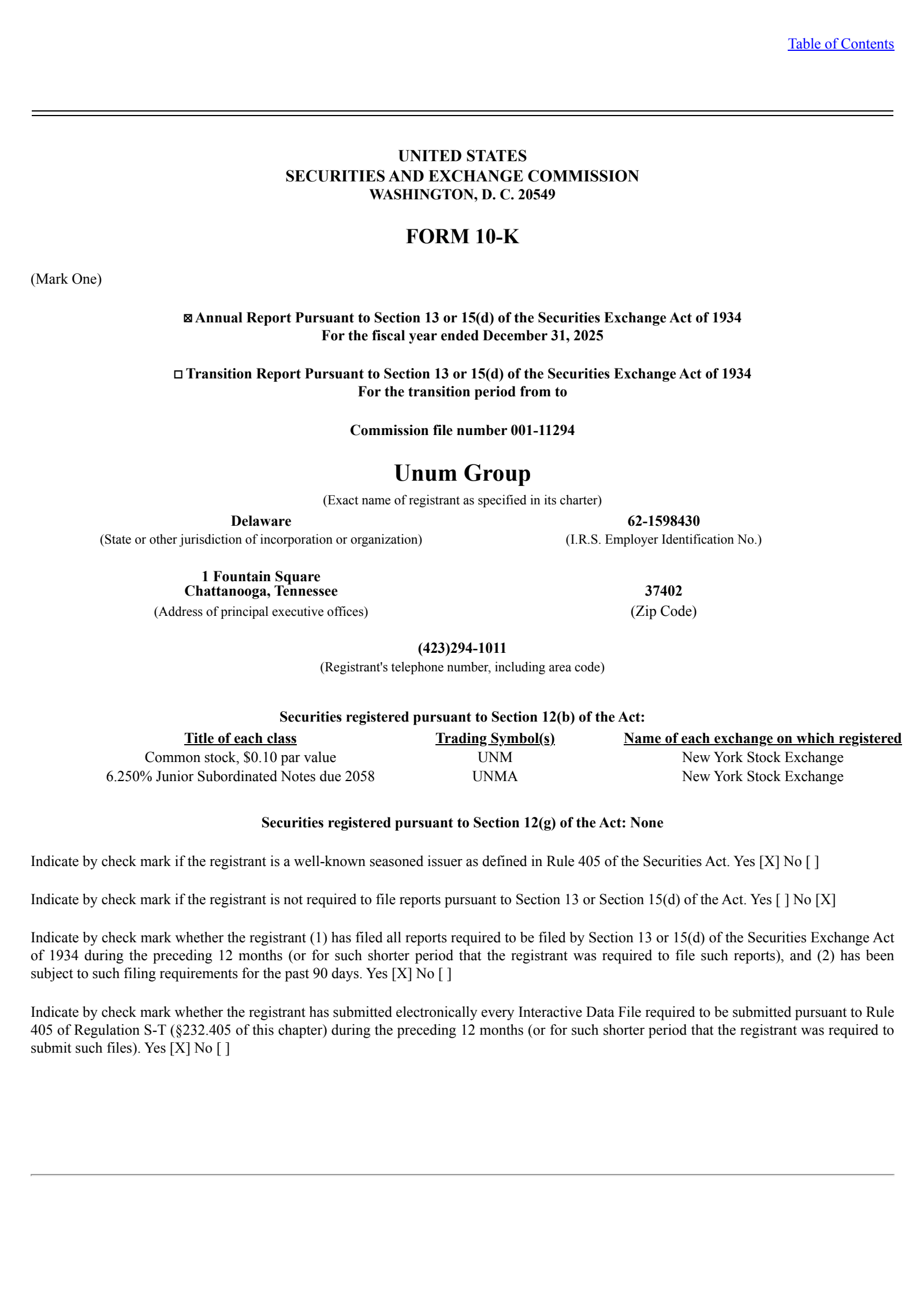 Table of Contents

UNITED STATES
SECURITIES AND EXCHANGE COMMISSION
WASHINGTON, D. C. 20549

FORM 10-K

(Mark One)

☒ Annual Report Pursuant to Section 13 or 15(d) of the Securities Exchange Act of 1934
For the fiscal year ended December 31, 2025

☐ Transition Report Pursuant to Section 13 or 15(d) of the Securities Exchange Act of 1934
For the transition period from to

Commission file number 001-11294

Unum Group
(Exact name of registrant as specified in its charter)

Delaware
(State or other jurisdiction of incorporation or organization)

62-1598430
(I.R.S. Employer Identification No.)

1 Fountain Square
Chattanooga, Tennessee
(Address of principal executive offices)

37402
(Zip Code)

(423)294-1011
(Registrant's telephone number, including area code)

Securities registered pursuant to Section 12(b) of the Act:

| Title of each class | Trading Symbol(s) | Name of each exchange on which registered |
|---|---|---|
| Common stock, $0.10 par value | UNM | New York Stock Exchange |
| 6.250% Junior Subordinated Notes due 2058 | UNMA | New York Stock Exchange |

Securities registered pursuant to Section 12(g) of the Act: None

Indicate by check mark if the registrant is a well-known seasoned issuer as defined in Rule 405 of the Securities Act. Yes [X] No [ ]

Indicate by check mark if the registrant is not required to file reports pursuant to Section 13 or Section 15(d) of the Act. Yes [ ] No [X]

Indicate by check mark whether the registrant (1) has filed all reports required to be filed by Section 13 or 15(d) of the Securities Exchange Act of 1934 during the preceding 12 months (or for such shorter period that the registrant was required to file such reports), and (2) has been subject to such filing requirements for the past 90 days. Yes [X] No [ ]

Indicate by check mark whether the registrant has submitted electronically every Interactive Data File required to be submitted pursuant to Rule 405 of Regulation S-T (§232.405 of this chapter) during the preceding 12 months (or for such shorter period that the registrant was required to submit such files). Yes [X] No [ ]